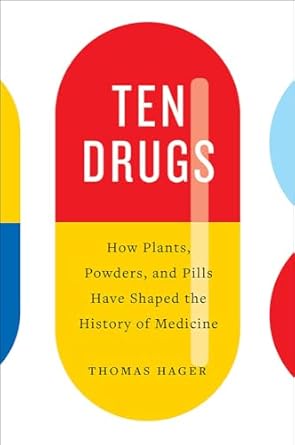 TEN DRUGS

How Plants, Powders, and Pills Have Shaped the History of Medicine

THOMAS HAGER